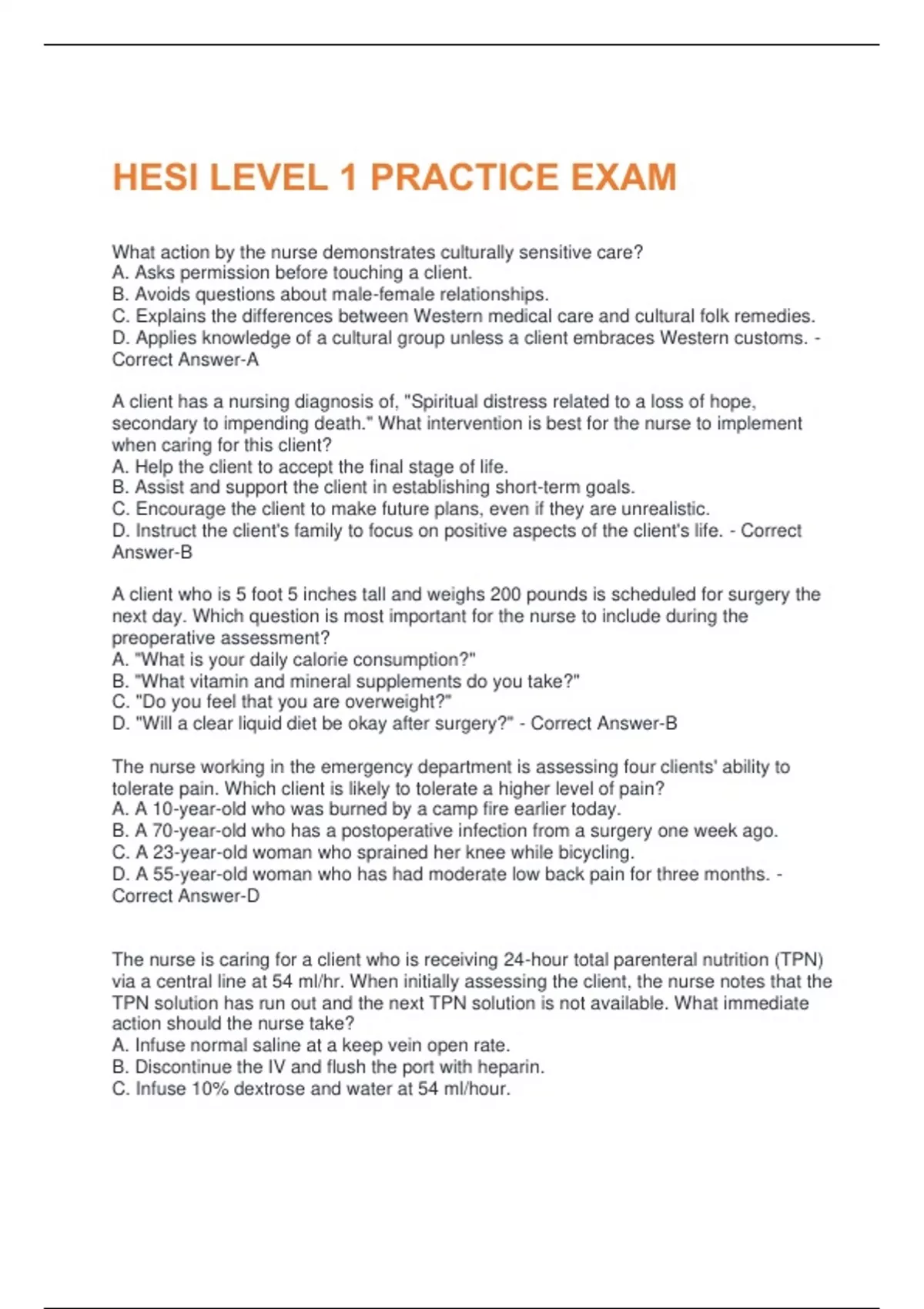 HESI LEVEL 1 PRACTICE EXAM

What action by the nurse demonstrates culturally sensitive care?
A. Asks permission before touching a client.
B. Avoids questions about male-female relationships.
C. Explains the differences between Western medical care and cultural folk remedies.
D. Applies knowledge of a cultural group unless a client embraces Western customs. - Correct Answer-A

A client has a nursing diagnosis of, "Spiritual distress related to a loss of hope, secondary to impending death." What intervention is best for the nurse to implement when caring for this client?
A. Help the client to accept the final stage of life.
B. Assist and support the client in establishing short-term goals.
C. Encourage the client to make future plans, even if they are unrealistic.
D. Instruct the client's family to focus on positive aspects of the client's life. - Correct Answer-B

A client who is 5 foot 5 inches tall and weighs 200 pounds is scheduled for surgery the next day. Which question is most important for the nurse to include during the preoperative assessment?
A. "What is your daily calorie consumption?"
B. "What vitamin and mineral supplements do you take?"
C. "Do you feel that you are overweight?"
D. "Will a clear liquid diet be okay after surgery?" - Correct Answer-B

The nurse working in the emergency department is assessing four clients' ability to tolerate pain. Which client is likely to tolerate a higher level of pain?
A. A 10-year-old who was burned by a camp fire earlier today.
B. A 70-year-old who has a postoperative infection from a surgery one week ago.
C. A 23-year-old woman who sprained her knee while bicycling.
D. A 55-year-old woman who has had moderate low back pain for three months. - Correct Answer-D

The nurse is caring for a client who is receiving 24-hour total parenteral nutrition (TPN) via a central line at 54 ml/hr. When initially assessing the client, the nurse notes that the TPN solution has run out and the next TPN solution is not available. What immediate action should the nurse take?
A. Infuse normal saline at a keep vein open rate.
B. Discontinue the IV and flush the port with heparin.
C. Infuse 10% dextrose and water at 54 ml/hour.